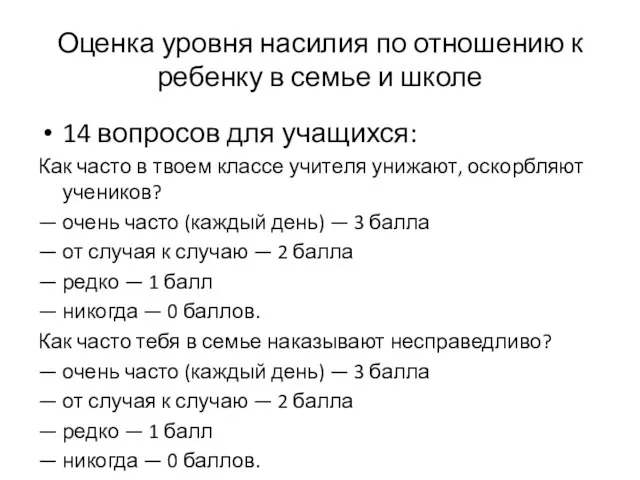 Оценка уровня насилия по отношению к ребенку в семье и школе

• 14 вопросов для учащихся:

Как часто в твоем классе учителя унижают, оскорбляют учеников?
— очень часто (каждый день) — 3 балла
— от случая к случаю — 2 балла
— редко — 1 балл
— никогда — 0 баллов.

Как часто тебя в семье наказывают несправедливо?
— очень часто (каждый день) — 3 балла
— от случая к случаю — 2 балла
— редко — 1 балл
— никогда — 0 баллов.